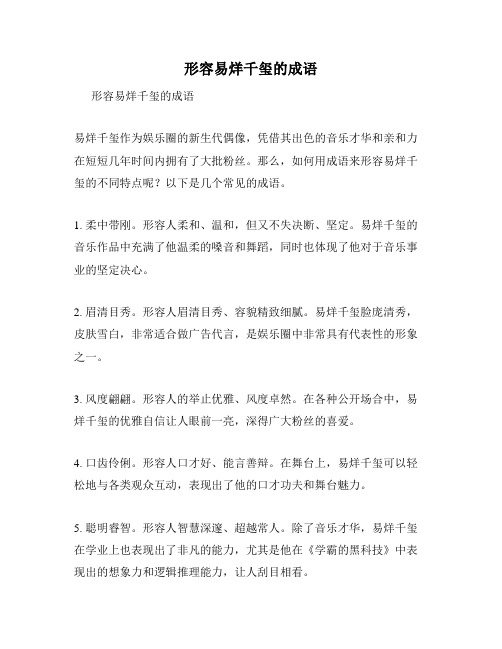 形容易烊千玺的成语

形容易烊千玺的成语

易烊千玺作为娱乐圈的新生代偶像，凭借其出色的音乐才华和亲和力在短短几年时间内拥有了大批粉丝。那么，如何用成语来形容易烊千玺的不同特点呢？以下是几个常见的成语。

1. 柔中带刚。形容人柔和、温和，但又不失决断、坚定。易烊千玺的音乐作品中充满了他温柔的嗓音和舞蹈，同时也体现了他对于音乐事业的坚定决心。

2. 眉清目秀。形容人眉清目秀、容貌精致细腻。易烊千玺脸庞清秀，皮肤雪白，非常适合做广告代言，是娱乐圈中非常具有代表性的形象之一。

3. 风度翩翩。形容人的举止优雅、风度卓然。在各种公开场合中，易烊千玺的优雅自信让人眼前一亮，深得广大粉丝的喜爱。

4. 口齿伶俐。形容人口才好、能言善辩。在舞台上，易烊千玺可以轻松地与各类观众互动，表现出了他的口才功夫和舞台魅力。

5. 聪明睿智。形容人智慧深邃、超越常人。除了音乐才华，易烊千玺在学业上也表现出了非凡的能力，尤其是他在《学霸的黑科技》中表现出的想象力和逻辑推理能力，让人刮目相看。